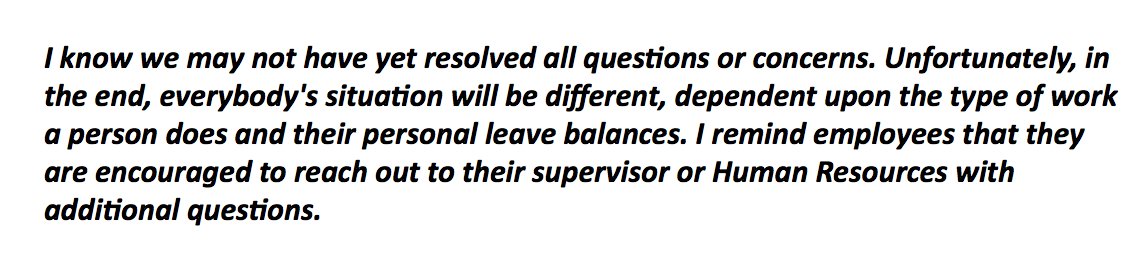 I know we may not have yet resolved all questions or concerns. Unfortunately, in the end, everybody's situation will be different, dependent upon the type of work a person does and their personal leave balances. I remind employees that they are encouraged to reach out to their supervisor or Human Resources with additional questions.